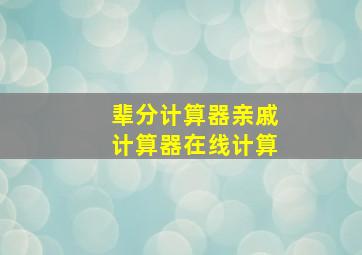 辈分计算器亲戚
计算器在线计算